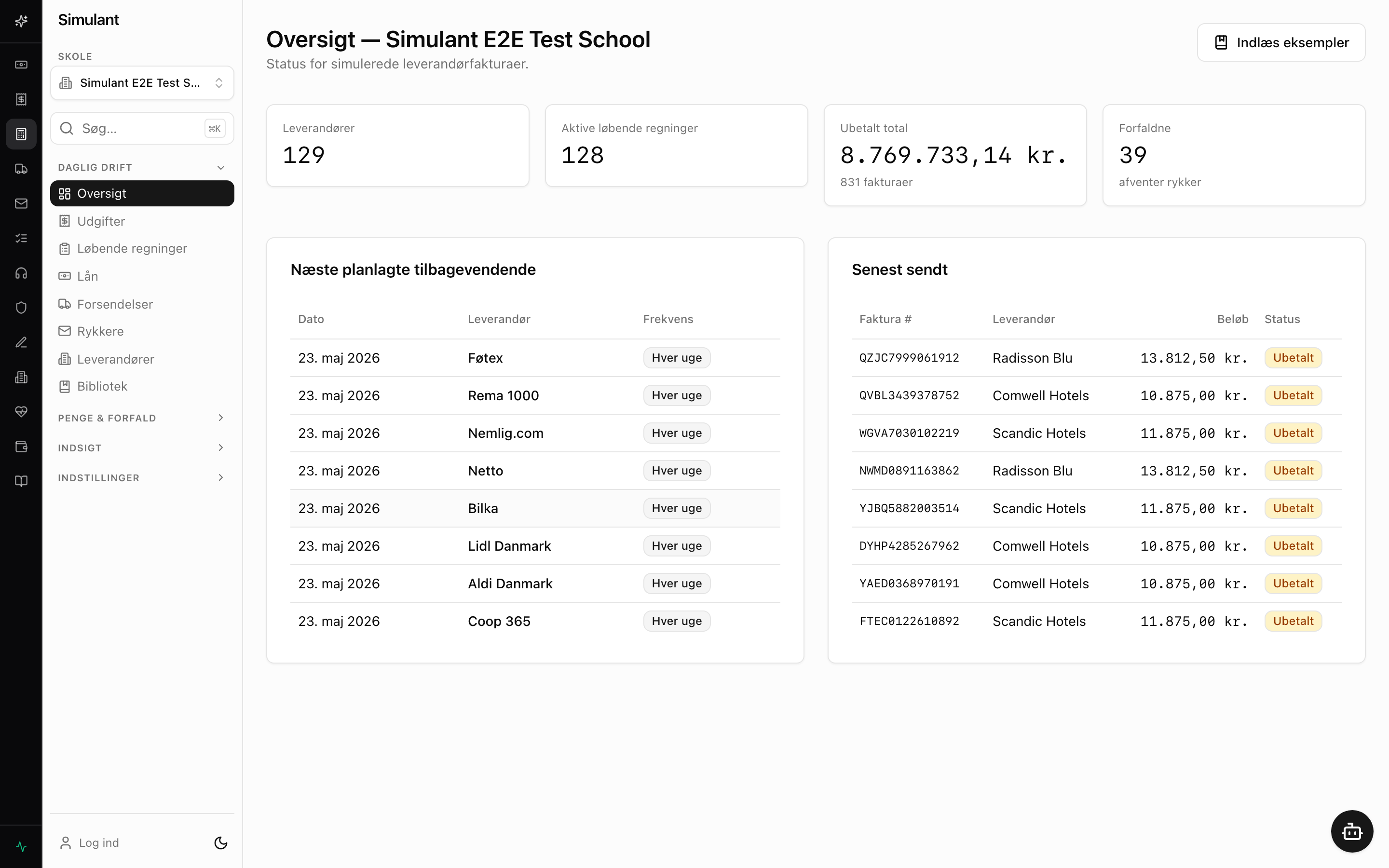 Simulant

SKOLE

Simulant E2E Test S...

Søg... ⌘K

DAGLIG DRIFT

Oversigt
Udgifter
Løbende regninger
Lån
Forsendelser
Rykkere
Leverandører
Bibliotek

PENGE & FORFALD

INDSIGT

INDSTILLINGER

Log ind

Oversigt — Simulant E2E Test School
Status for simulerede leverandørfakturaer.

Indlæs eksempler

Leverandører
129

Aktive løbende regninger
128

Ubetalt total
8.769.733,14 kr.
831 fakturaer

Forfaldne
39
afventer rykker

Næste planlagte tilbagevendende

| Dato | Leverandør | Frekvens |
|---|---|---|
| 23. maj 2026 | Føtex | Hver uge |
| 23. maj 2026 | Rema 1000 | Hver uge |
| 23. maj 2026 | Nemlig.com | Hver uge |
| 23. maj 2026 | Netto | Hver uge |
| 23. maj 2026 | Bilka | Hver uge |
| 23. maj 2026 | Lidl Danmark | Hver uge |
| 23. maj 2026 | Aldi Danmark | Hver uge |
| 23. maj 2026 | Coop 365 | Hver uge |

Senest sendt

| Faktura # | Leverandør | Beløb | Status |
|---|---|---|---|
| QZJC7999061912 | Radisson Blu | 13.812,50 kr. | Ubetalt |
| QVBL3439378752 | Comwell Hotels | 10.875,00 kr. | Ubetalt |
| WGVA7030102219 | Scandic Hotels | 11.875,00 kr. | Ubetalt |
| NWMD0891163862 | Radisson Blu | 13.812,50 kr. | Ubetalt |
| YJBQ5882003514 | Scandic Hotels | 11.875,00 kr. | Ubetalt |
| DYHP4285267962 | Comwell Hotels | 10.875,00 kr. | Ubetalt |
| YAED0368970191 | Comwell Hotels | 10.875,00 kr. | Ubetalt |
| FTEC0122610892 | Scandic Hotels | 11.875,00 kr. | Ubetalt |